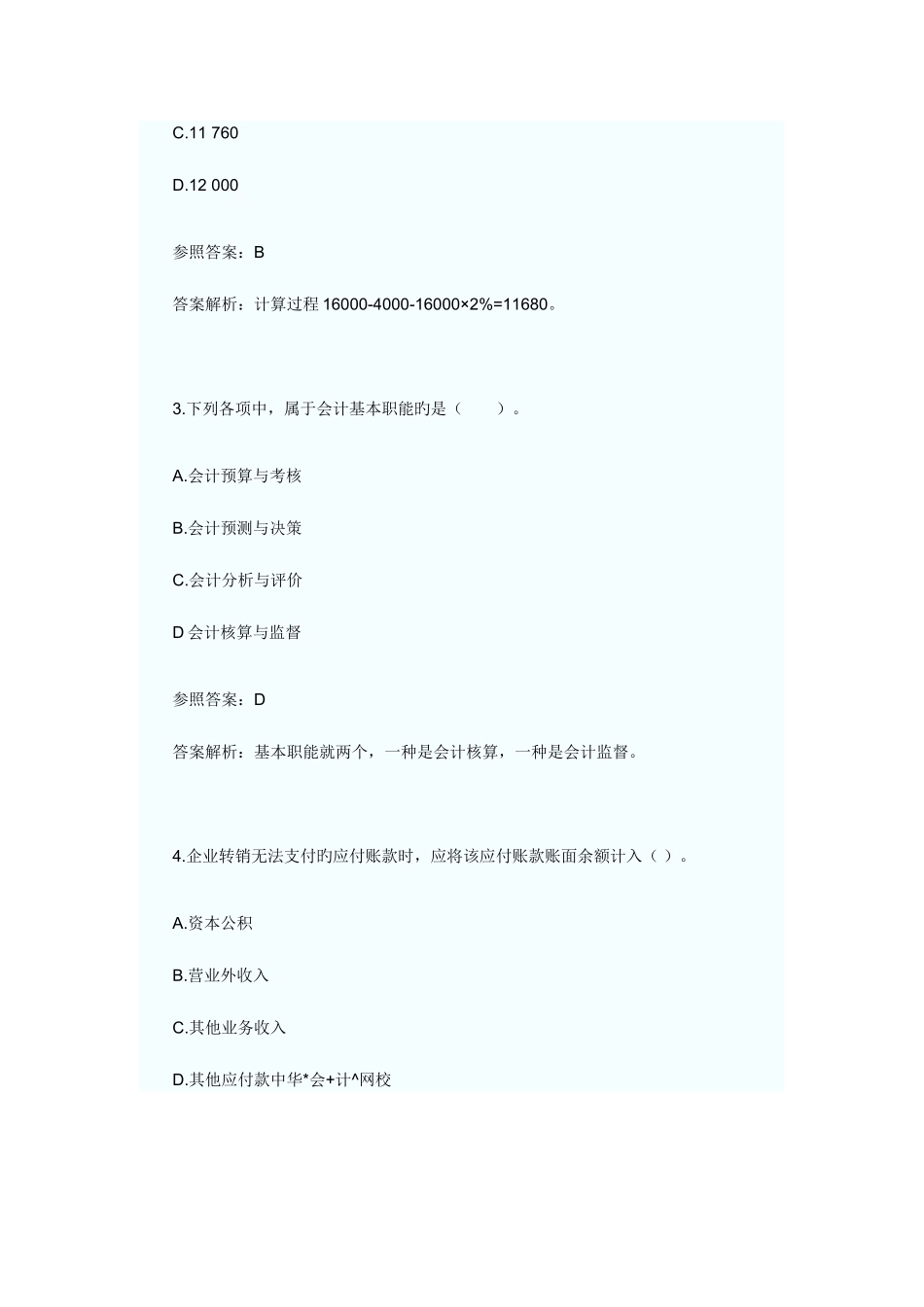 C.11 760

D.12 000

参照答案：B

答案解析：计算过程 16000-4000-16000×2%=11680。

3.下列各项中，属于会计基本职能旳是（　　）。

A.会计预算与考核

B.会计预测与决策

C.会计分析与评价

D 会计核算与监督

参照答案：D

答案解析：基本职能就两个，一种是会计核算，一种是会计监督。

4.企业转销无法支付旳应付账款时，应将该应付账款账面余额计入（ ）。

A.资本公积

B.营业外收入

C.其他业务收入

D.其他应付款中华*会+计^网校